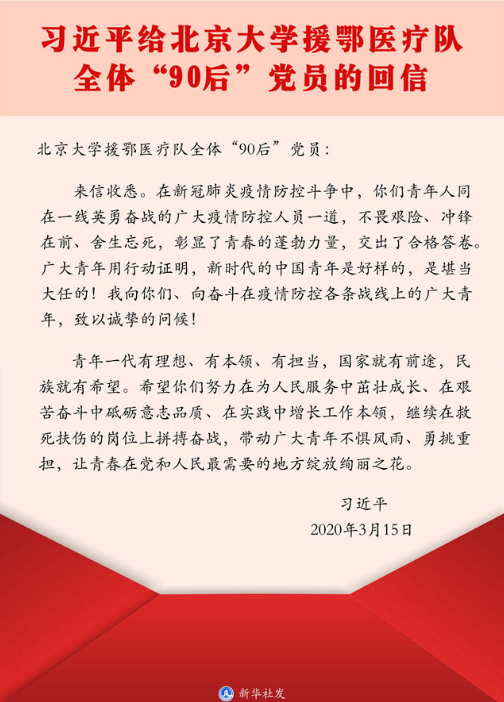 习近平给北京大学援鄂医疗队
全体“90后”党员的回信

北京大学援鄂医疗队全体“90后”党员：

来信收悉。在新冠肺炎疫情防控斗争中，你们青年人同在一线英勇奋战的广大疫情防控人员一道，不畏艰险、冲锋在前、舍生忘死，彰显了青春的蓬勃力量，交出了合格答卷。广大青年用行动证明，新时代的中国青年是好样的，是堪当大任的！我向你们、向奋斗在疫情防控各条战线上的广大青年，致以诚挚的问候！

青年一代有理想、有本领、有担当，国家就有前途，民族就有希望。希望你们努力在为人民服务中茁壮成长、在艰苦奋斗中砥砺意志品质、在实践中增长工作本领，继续在救死扶伤的岗位上拼搏奋战，带动广大青年不惧风雨、勇挑重担，让青春在党和人民最需要的地方绽放绚丽之花。

习近平
2020年3月15日

新华社发